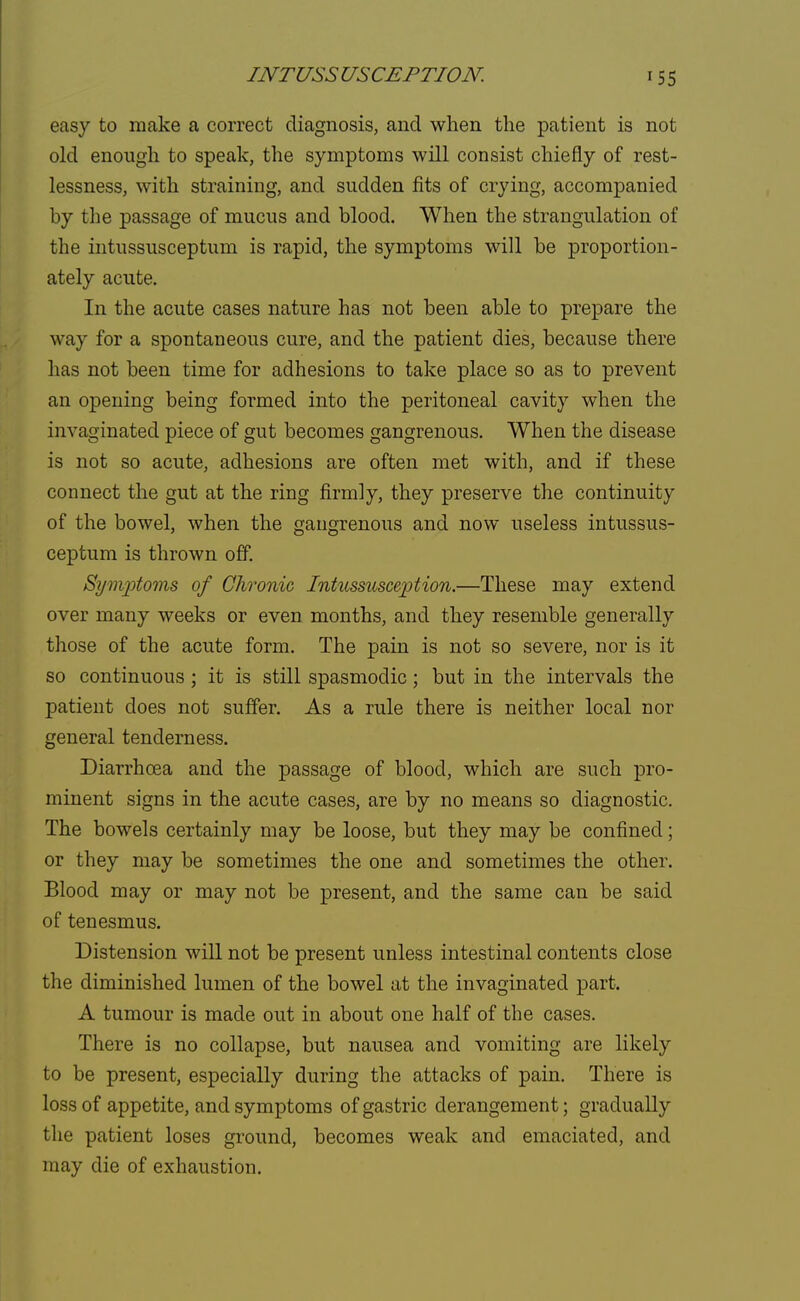 INTUSSUSCEPTION. 155

easy to make a correct diagnosis, and when the patient is not old enough to speak, the symptoms will consist chiefly of restlessness, with straining, and sudden fits of crying, accompanied by the passage of mucus and blood. When the strangulation of the intussusceptum is rapid, the symptoms will be proportionately acute.

In the acute cases nature has not been able to prepare the way for a spontaneous cure, and the patient dies, because there has not been time for adhesions to take place so as to prevent an opening being formed into the peritoneal cavity when the invaginated piece of gut becomes gangrenous. When the disease is not so acute, adhesions are often met with, and if these connect the gut at the ring firmly, they preserve the continuity of the bowel, when the gangrenous and now useless intussusceptum is thrown off.

Symptoms of Chronic Intussusception.—These may extend over many weeks or even months, and they resemble generally those of the acute form. The pain is not so severe, nor is it so continuous; it is still spasmodic; but in the intervals the patient does not suffer. As a rule there is neither local nor general tenderness.

Diarrhœa and the passage of blood, which are such prominent signs in the acute cases, are by no means so diagnostic. The bowels certainly may be loose, but they may be confined; or they may be sometimes the one and sometimes the other. Blood may or may not be present, and the same can be said of tenesmus.

Distension will not be present unless intestinal contents close the diminished lumen of the bowel at the invaginated part.

A tumour is made out in about one half of the cases.

There is no collapse, but nausea and vomiting are likely to be present, especially during the attacks of pain. There is loss of appetite, and symptoms of gastric derangement; gradually the patient loses ground, becomes weak and emaciated, and may die of exhaustion.